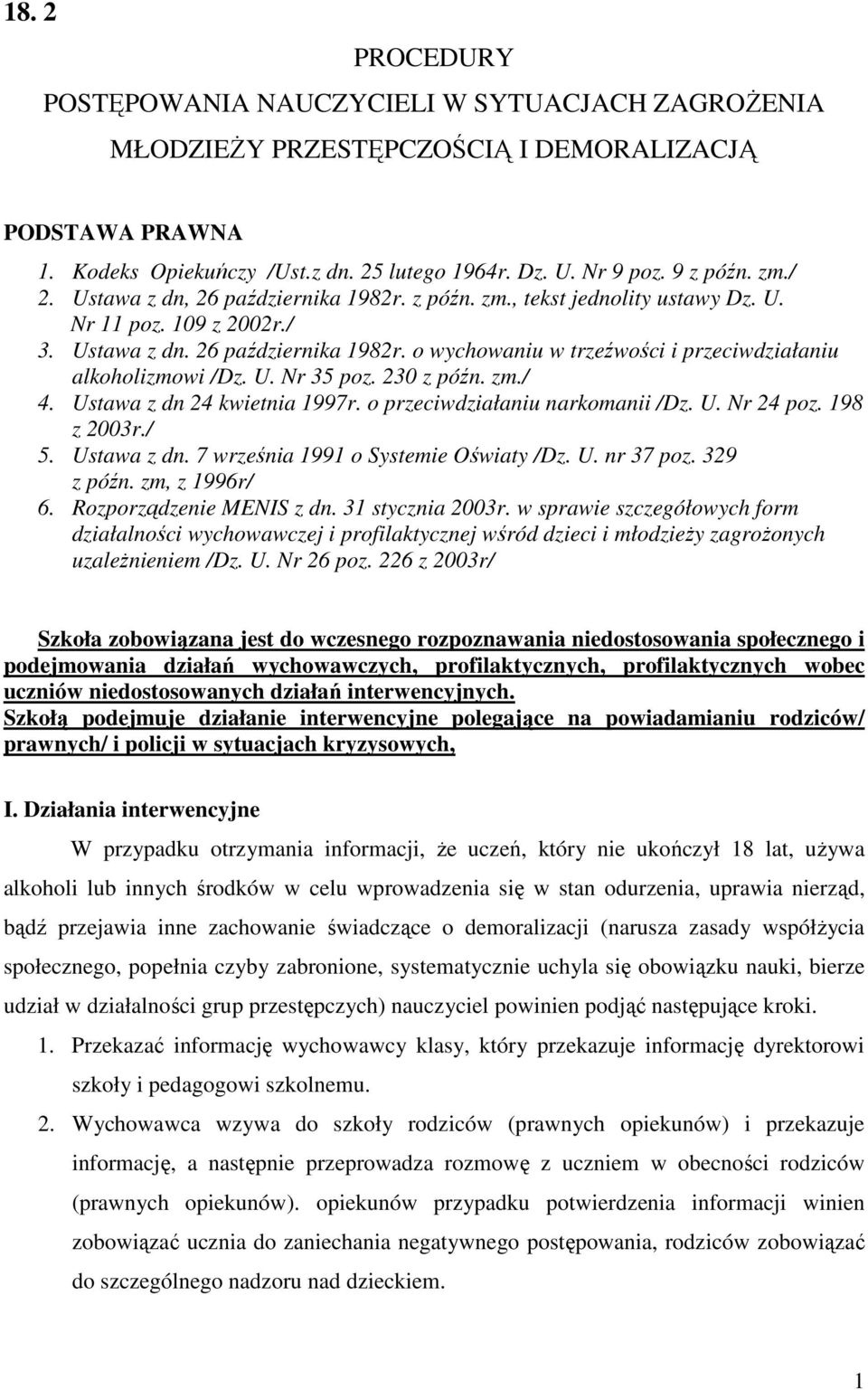 18. 2

PROCEDURY
POSTĘPOWANIA NAUCZYCIELI W SYTUACJACH ZAGROŻENIA MŁODZIEŻY PRZESTĘPCZOŚCIĄ I DEMORALIZACJĄ

PODSTAWA PRAWNA
1. Kodeks Opiekuńczy /Ust.z dn. 25 lutego 1964r. Dz. U. Nr 9 poz. 9 z późn. zm./
2. Ustawa z dn, 26 października 1982r. z późn. zm., tekst jednolity ustawy Dz. U. Nr 11 poz. 109 z 2002r./
3. Ustawa z dn. 26 października 1982r. o wychowaniu w trzeźwości i przeciwdziałaniu alkoholizmowi /Dz. U. Nr 35 poz. 230 z późn. zm./
4. Ustawa z dn 24 kwietnia 1997r. o przeciwdziałaniu narkomanii /Dz. U. Nr 24 poz. 198 z 2003r./
5. Ustawa z dn. 7 września 1991 o Systemie Oświaty /Dz. U. nr 37 poz. 329 z późn. zm, z 1996r/
6. Rozporządzenie MENIS z dn. 31 stycznia 2003r. w sprawie szczegółowych form działalności wychowawczej i profilaktycznej wśród dzieci i młodzieży zagrożonych uzależnieniem /Dz. U. Nr 26 poz. 226 z 2003r/

Szkoła zobowiązana jest do wczesnego rozpoznawania niedostosowania społecznego i podejmowania działań wychowawczych, profilaktycznych, profilaktycznych wobec uczniów niedostosowanych działań interwencyjnych.
Szkołą podejmuje działanie interwencyjne polegające na powiadamianiu rodziców/ prawnych/ i policji w sytuacjach kryzysowych,

I. Działania interwencyjne
W przypadku otrzymania informacji, że uczeń, który nie ukończył 18 lat, używa alkoholi lub innych środków w celu wprowadzenia się w stan odurzenia, uprawia nierząd, bądź przejawia inne zachowanie świadczące o demoralizacji (narusza zasady współżycia społecznego, popełnia czyby zabronione, systematycznie uchyla się obowiązku nauki, bierze udział w działalności grup przestępczych) nauczyciel powinien podjąć następujące kroki.
1. Przekazać informację wychowawcy klasy, który przekazuje informację dyrektorowi szkoły i pedagogowi szkolnemu.
2. Wychowawca wzywa do szkoły rodziców (prawnych opiekunów) i przekazuje informację, a następnie przeprowadza rozmowę z uczniem w obecności rodziców (prawnych opiekunów). opiekunów przypadku potwierdzenia informacji winien zobowiązać ucznia do zaniechania negatywnego postępowania, rodziców zobowiązać do szczególnego nadzoru nad dzieckiem.

1